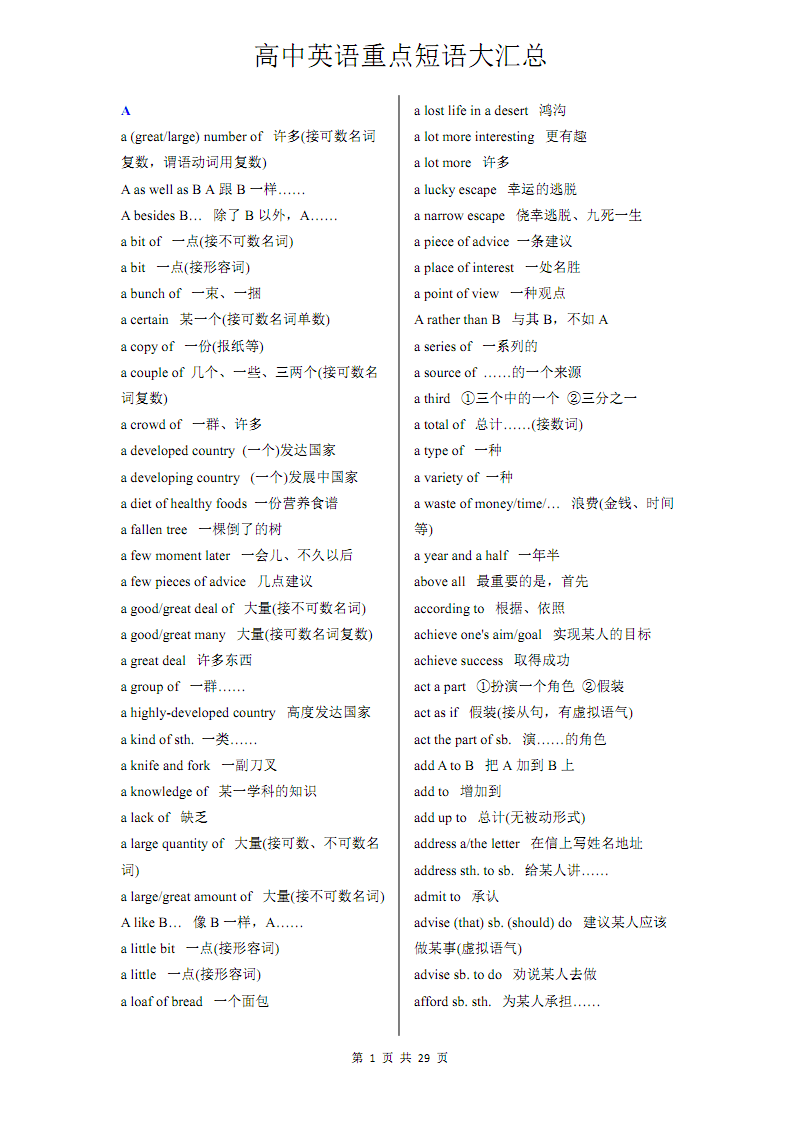 高中英语重点短语大汇总

A
a (great/large) number of 许多(接可数名词复数，谓语动词用复数)
A as well as B A 跟 B 一样……
A besides B… 除了 B 以外，A……
a bit of 一点(接不可数名词)
a bit 一点(接形容词)
a bunch of 一束、一捆
a certain 某一个(接可数名词单数)
a copy of 一份(报纸等)
a couple of 几个、一些、三两个(接可数名词复数)
a crowd of 一群、许多
a developed country (一个)发达国家
a developing country (一个)发展中国家
a diet of healthy foods 一份营养食谱
a fallen tree 一棵倒了的树
a few moment later 一会儿、不久以后
a few pieces of advice 几点建议
a good/great deal of 大量(接不可数名词)
a good/great many 大量(接可数名词复数)
a great deal 许多东西
a group of 一群……
a highly-developed country 高度发达国家
a kind of sth. 一类……
a knife and fork 一副刀叉
a knowledge of 某一学科的知识
a lack of 缺乏
a large quantity of 大量(接可数、不可数名词)
a large/great amount of 大量(接不可数名词)
A like B… 像 B 一样，A……
a little bit 一点(接形容词)
a little 一点(接形容词)
a loaf of bread 一个面包

a lost life in a desert 鸿沟
a lot more interesting 更有趣
a lot more 许多
a lucky escape 幸运的逃脱
a narrow escape 侥幸逃脱、九死一生
a piece of advice 一条建议
a place of interest 一处名胜
a point of view 一种观点
A rather than B 与其 B，不如 A
a series of 一系列的
a source of ……的一个来源
a third ①三个中的一个 ②三分之一
a total of 总计……(接数词)
a type of 一种
a variety of 一种
a waste of money/time/… 浪费(金钱、时间等)
a year and a half 一年半
above all 最重要的是，首先
according to 根据、依照
achieve one's aim/goal 实现某人的目标
achieve success 取得成功
act a part ①扮演一个角色 ②假装
act as if 假装(接从句，有虚拟语气)
act the part of sb. 演……的角色
add A to B 把 A 加到 B 上
add to 增加到
add up to 总计(无被动形式)
address a/the letter 在信上写姓名地址
address sth. to sb. 给某人讲……
admit to 承认
advise (that) sb. (should) do 建议某人应该做某事(虚拟语气)
advise sb. to do 劝说某人去做
afford sb. sth. 为某人承担……

第 1 页 共 29 页